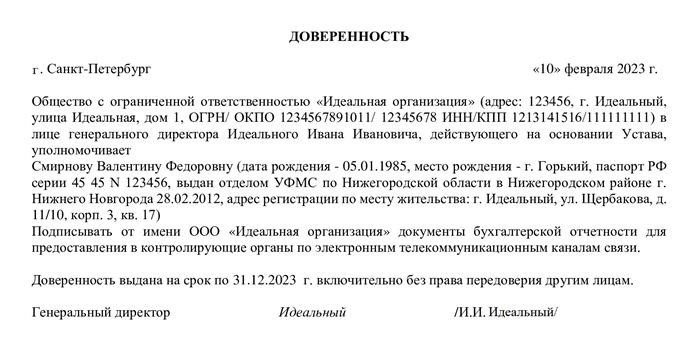 ДОВЕРЕННОСТЬ

г. Санкт-Петербург «10» февраля 2023 г.

Общество с ограниченной ответственностью «Идеальная организация» (адрес: 123456, г. Идеальный, улица Идеальная, дом 1, ОГРН/ ОКПО 1234567891011/ 12345678 ИНН/КПП 1213141516/111111111) в лице генерального директора Идеального Ивана Ивановича, действующего на основании Устава, уполномочивает
Смирнову Валентину Федоровну (дата рождения - 05.01.1985, место рождения - г. Горький, паспорт РФ серии 45 45 N 123456, выдан отделом УФМС по Нижегородской области в Нижегородском районе г. Нижнего Новгорода 28.02.2012, адрес регистрации по месту жительства: г. Идеальный, ул. Щербакова, д. 11/10, корп. 3, кв. 17)
Подписывать от имени ООО «Идеальная организация» документы бухгалтерской отчетности для предоставления в контролирующие органы по электронным телекоммуникационным каналам связи.

Доверенность выдана на срок по 31.12.2023 г. включительно без права передоверия другим лицам.

Генеральный директор Идеальный /И.И. Идеальный/